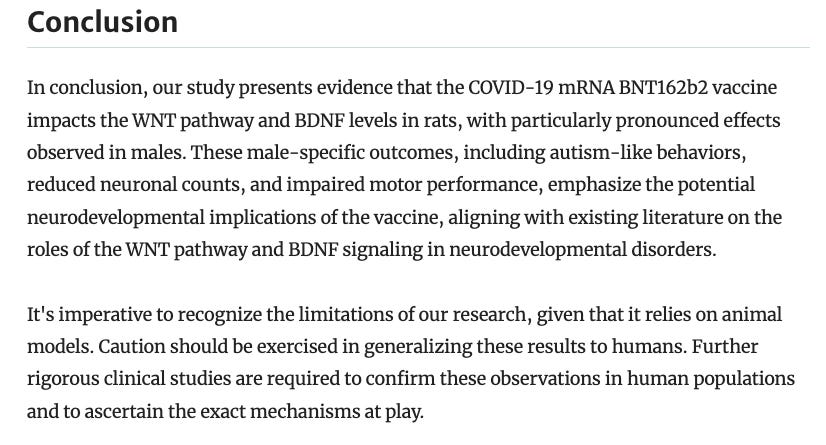 Conclusion

In conclusion, our study presents evidence that the COVID-19 mRNA BNT162b2 vaccine impacts the WNT pathway and BDNF levels in rats, with particularly pronounced effects observed in males. These male-specific outcomes, including autism-like behaviors, reduced neuronal counts, and impaired motor performance, emphasize the potential neurodevelopmental implications of the vaccine, aligning with existing literature on the roles of the WNT pathway and BDNF signaling in neurodevelopmental disorders.

It's imperative to recognize the limitations of our research, given that it relies on animal models. Caution should be exercised in generalizing these results to humans. Further rigorous clinical studies are required to confirm these observations in human populations and to ascertain the exact mechanisms at play.